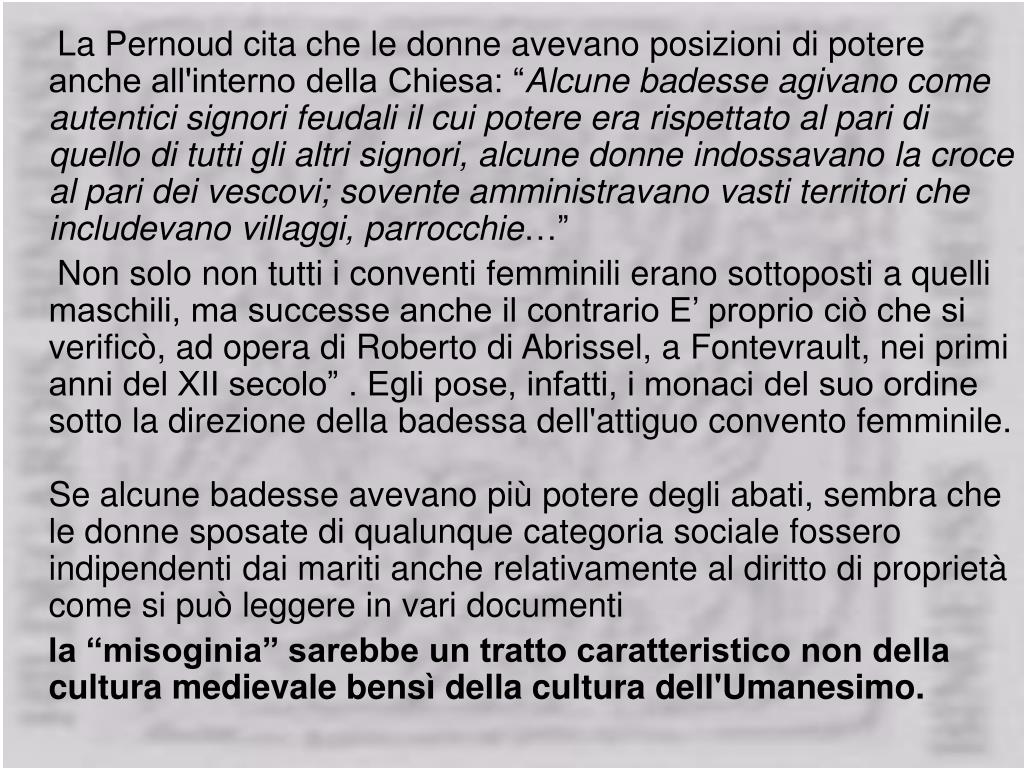 La Pernoud cita che le donne avevano posizioni di potere anche all'interno della Chiesa: “Alcune badesse agivano come autentici signori feudali il cui potere era rispettato al pari di quello di tutti gli altri signori, alcune donne indossavano la croce al pari dei vescovi; sovente amministravano vasti territori che includevano villaggi, parrocchie…”

Non solo non tutti i conventi femminili erano sottoposti a quelli maschili, ma successe anche il contrario E’ proprio ciò che si verificò, ad opera di Roberto di Abrissel, a Fontevrault, nei primi anni del XII secolo” . Egli pose, infatti, i monaci del suo ordine sotto la direzione della badessa dell'attiguo convento femminile.

Se alcune badesse avevano più potere degli abati, sembra che le donne sposate di qualunque categoria sociale fossero indipendenti dai mariti anche relativamente al diritto di proprietà come si può leggere in vari documenti

la “misoginia” sarebbe un tratto caratteristico non della cultura medievale bensì della cultura dell'Umanesimo.